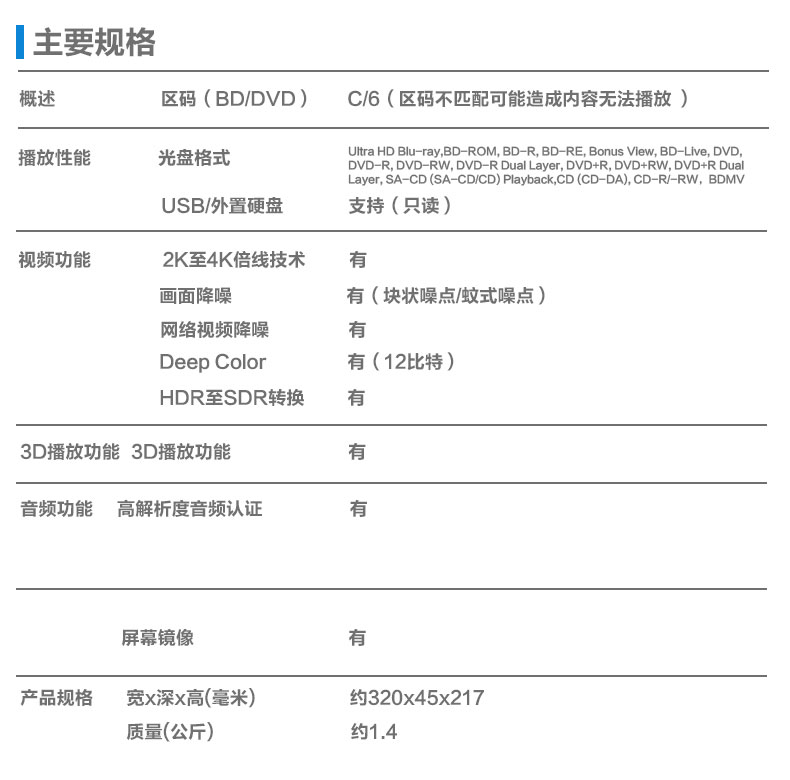 主要规格

| | | |
|---|---|---|
| 概述 | 区码（BD/DVD） | C/6（区码不匹配可能造成内容无法播放 ） |
| 播放性能 | 光盘格式 | Ultra HD Blu-ray,BD-ROM, BD-R, BD-RE, Bonus View, BD-Live, DVD, DVD-R, DVD-RW, DVD-R Dual Layer, DVD+R, DVD+RW, DVD+R Dual Layer, SA-CD (SA-CD/CD) Playback,CD (CD-DA), CD-R/-RW，BDMV |
| | USB/外置硬盘 | 支持（只读） |
| 视频功能 | 2K至4K倍线技术 | 有 |
| | 画面降噪 | 有（块状噪点/蚊式噪点） |
| | 网络视频降噪 | 有 |
| | Deep Color | 有（12比特） |
| | HDR至SDR转换 | 有 |
| 3D播放功能 | 3D播放功能 | 有 |
| 音频功能 | 高解析度音频认证 | 有 |
| | 屏幕镜像 | 有 |
| 产品规格 | 宽x深x高(毫米) | 约320x45x217 |
| | 质量(公斤) | 约1.4 |